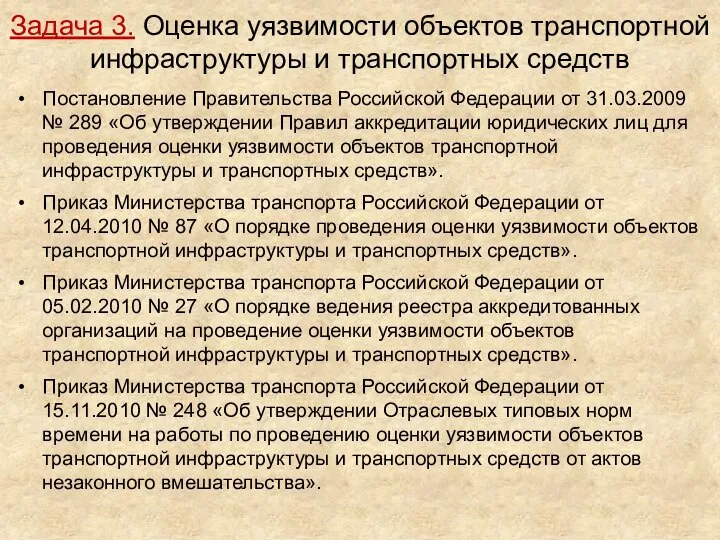 Задача 3. Оценка уязвимости объектов транспортной инфраструктуры и транспортных средств

• Постановление Правительства Российской Федерации от 31.03.2009 № 289 «Об утверждении Правил аккредитации юридических лиц для проведения оценки уязвимости объектов транспортной инфраструктуры и транспортных средств».

• Приказ Министерства транспорта Российской Федерации от 12.04.2010 № 87 «О порядке проведения оценки уязвимости объектов транспортной инфраструктуры и транспортных средств».

• Приказ Министерства транспорта Российской Федерации от 05.02.2010 № 27 «О порядке ведения реестра аккредитованных организаций на проведение оценки уязвимости объектов транспортной инфраструктуры и транспортных средств».

• Приказ Министерства транспорта Российской Федерации от 15.11.2010 № 248 «Об утверждении Отраслевых типовых норм времени на работы по проведению оценки уязвимости объектов транспортной инфраструктуры и транспортных средств от актов незаконного вмешательства».